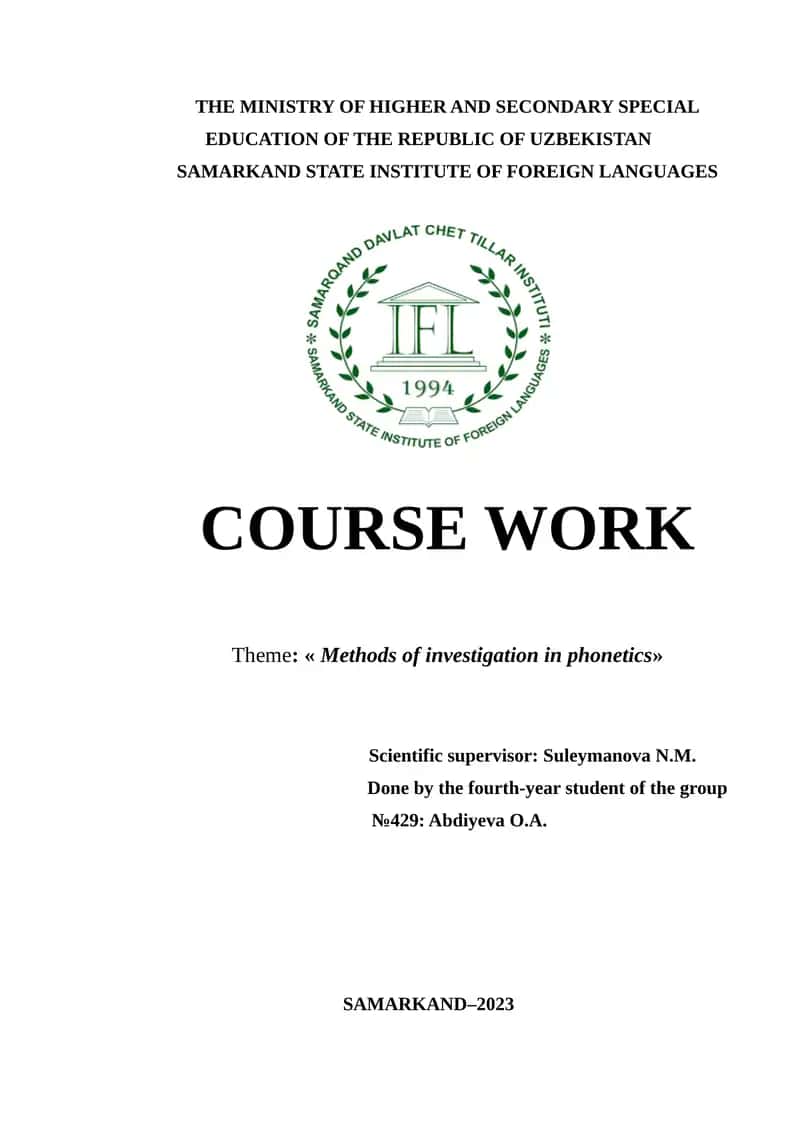 THE MINISTRY OF HIGHER AND SECONDARY SPECIAL EDUCATION OF THE REPUBLIC OF UZBEKISTAN
SAMARKAND STATE INSTITUTE OF FOREIGN LANGUAGES

SAMARQAND DAVLAT CHET TILLAR INSTITUTI
IFL
1994
SAMARKAND STATE INSTITUTE OF FOREIGN LANGUAGES

COURSE WORK

Theme: « Methods of investigation in phonetics»

Scientific supervisor: Suleymanova N.M.
Done by the fourth-year student of the group №429: Abdiyeva O.A.

SAMARKAND–2023